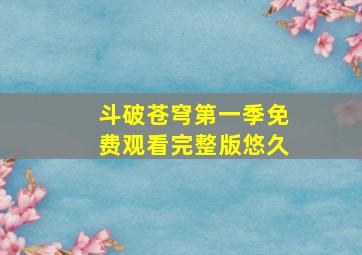 斗破苍穹第一季免费观看完整版悠久